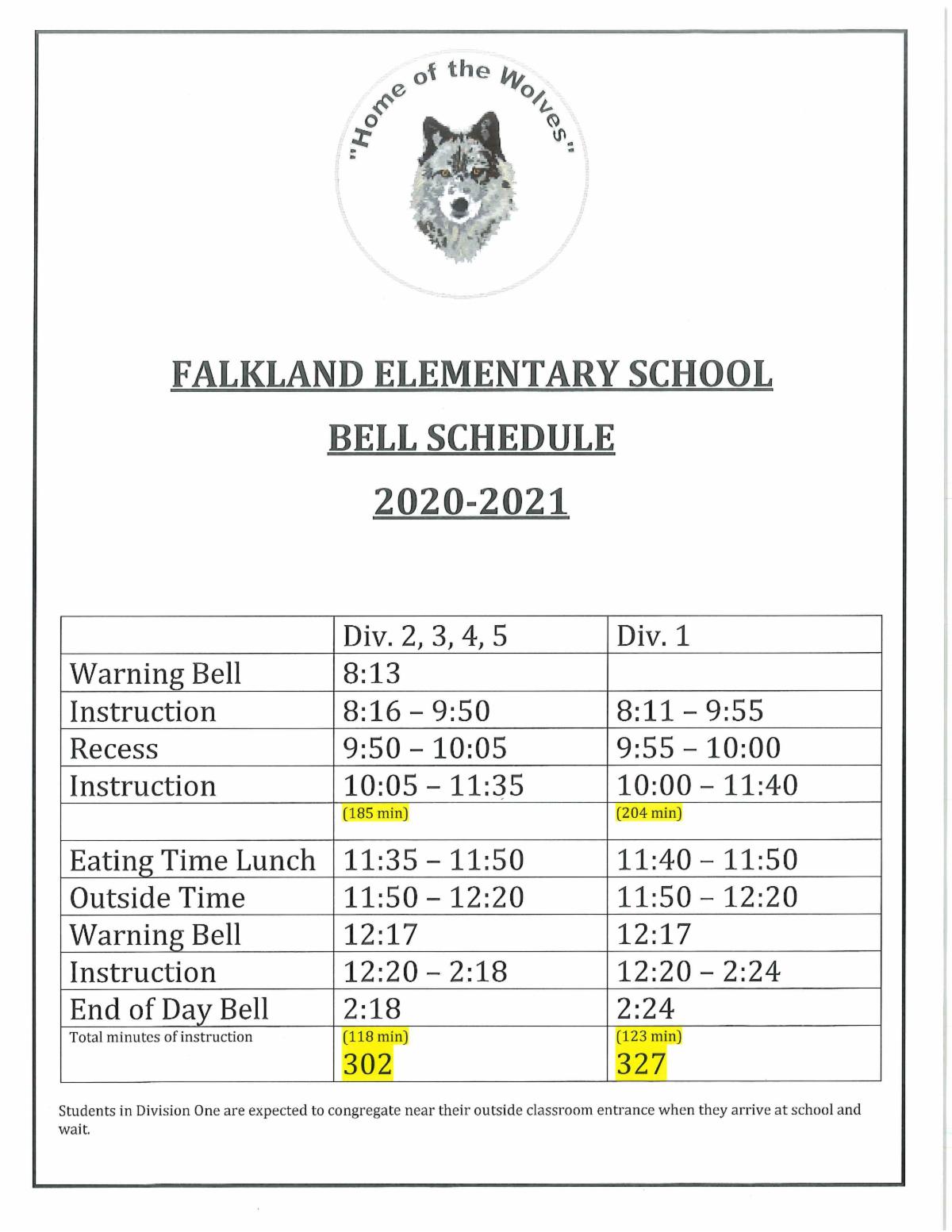 "Home of the Wolves"

FALKLAND ELEMENTARY SCHOOL

BELL SCHEDULE

2020-2021

| | Div. 2, 3, 4, 5 | Div. 1 |
|---|---|---|
| Warning Bell | 8:13 | |
| Instruction | 8:16 – 9:50 | 8:11 – 9:55 |
| Recess | 9:50 – 10:05 | 9:55 – 10:00 |
| Instruction | 10:05 – 11:35 | 10:00 – 11:40 |
| | (185 min) | (204 min) |
| Eating Time Lunch | 11:35 – 11:50 | 11:40 – 11:50 |
| Outside Time | 11:50 – 12:20 | 11:50 – 12:20 |
| Warning Bell | 12:17 | 12:17 |
| Instruction | 12:20 – 2:18 | 12:20 – 2:24 |
| End of Day Bell | 2:18 | 2:24 |
| Total minutes of instruction | (118 min) 302 | (123 min) 327 |

Students in Division One are expected to congregate near their outside classroom entrance when they arrive at school and wait.